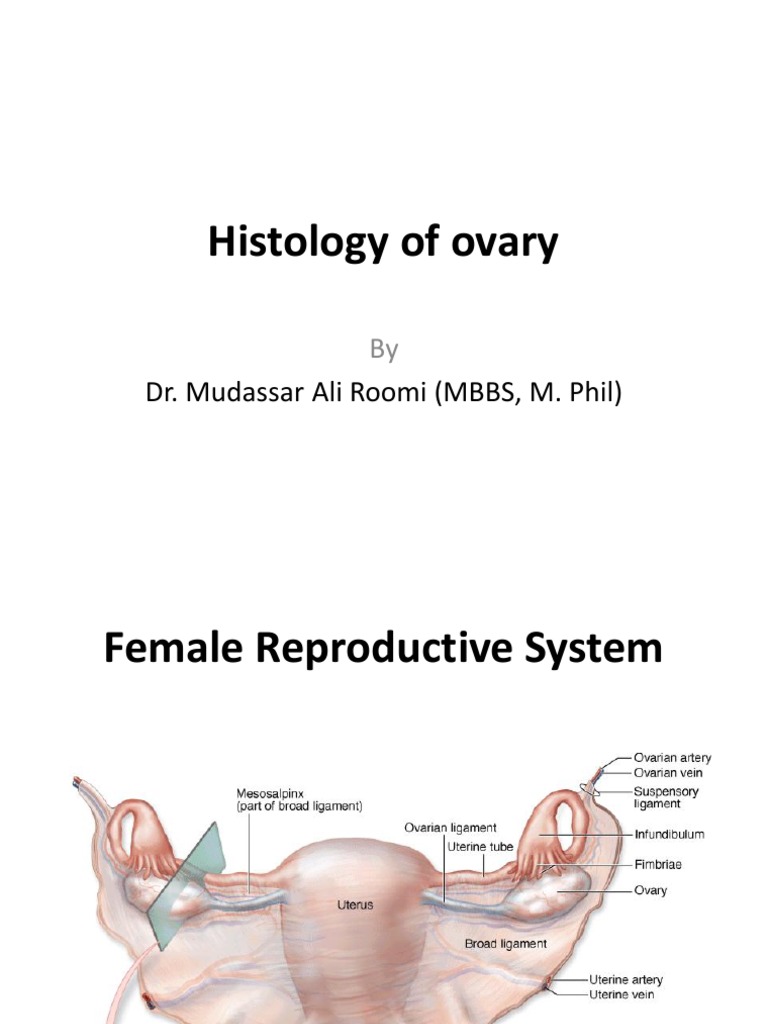 Histology of ovary

By

Dr. Mudassar Ali Roomi (MBBS, M. Phil)

Female Reproductive System

Mesosalpinx
(part of broad ligament)

Ovarian ligament

Uterine tube

Uterus

Broad ligament

Ovarian artery

Ovarian vein

Suspensory ligament

Infundibulum

Fimbriae

Ovary

Uterine artery

Uterine vein